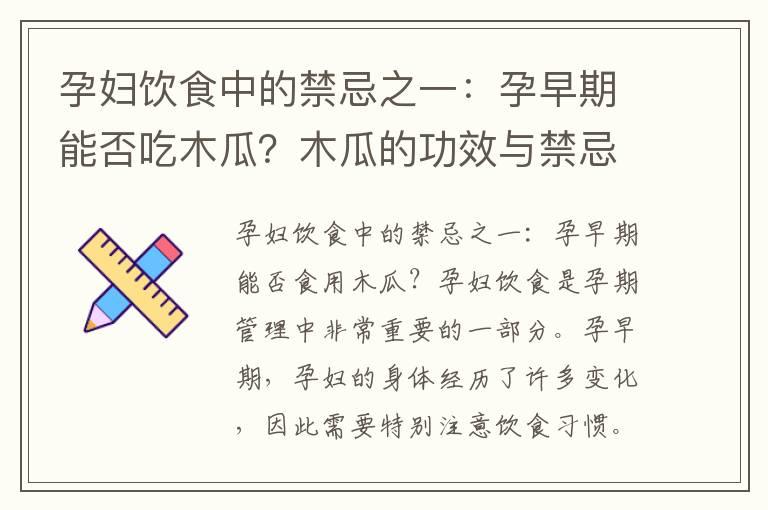 孕妇饮食中的禁忌之一：孕早期能否吃木瓜？木瓜的功效与禁忌

孕妇饮食中的禁忌之一：孕早期能否食用木瓜？孕妇饮食是孕期管理中非常重要的一部分。孕早期，孕妇的身体经历了许多变化，因此需要特别注意饮食习惯。